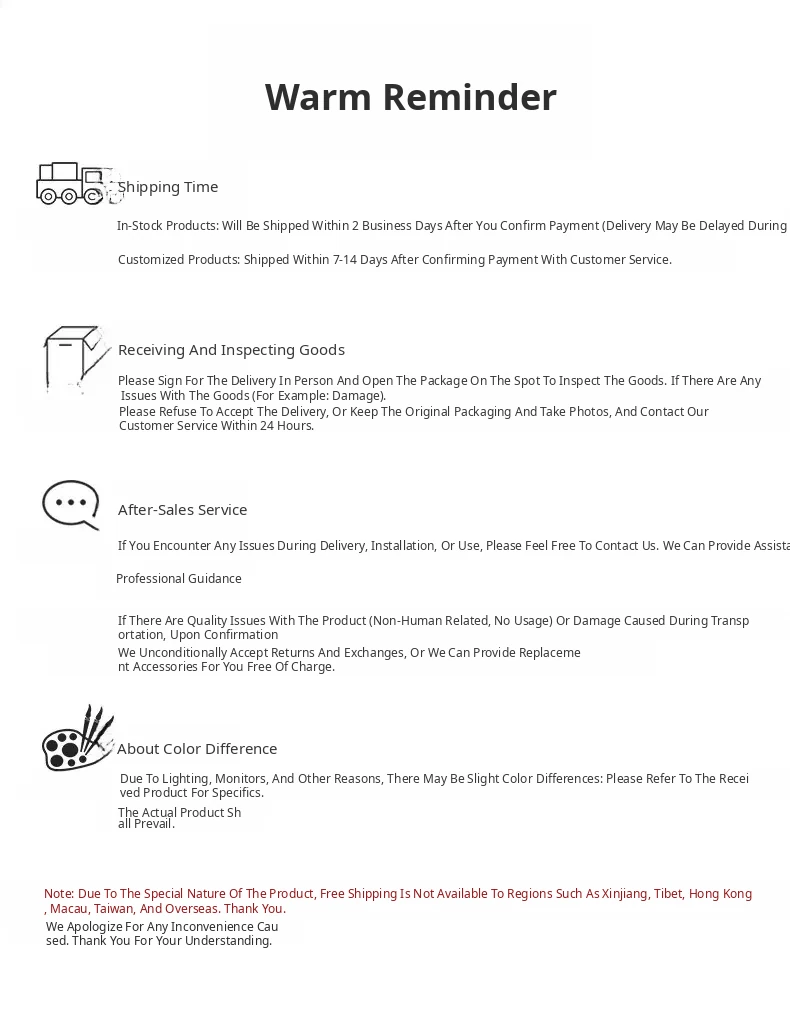 Warm Reminder

Shipping Time

In-Stock Products: Will Be Shipped Within 2 Business Days After You Confirm Payment (Delivery May Be Delayed During

Customized Products: Shipped Within 7-14 Days After Confirming Payment With Customer Service.

Receiving And Inspecting Goods

Please Sign For The Delivery In Person And Open The Package On The Spot To Inspect The Goods. If There Are Any Issues With The Goods (For Example: Damage).
Please Refuse To Accept The Delivery, Or Keep The Original Packaging And Take Photos, And Contact Our Customer Service Within 24 Hours.

After-Sales Service

If You Encounter Any Issues During Delivery, Installation, Or Use, Please Feel Free To Contact Us. We Can Provide Assista

Professional Guidance

If There Are Quality Issues With The Product (Non-Human Related, No Usage) Or Damage Caused During Transportation, Upon Confirmation
We Unconditionally Accept Returns And Exchanges, Or We Can Provide Replacement Accessories For You Free Of Charge.

About Color Difference

Due To Lighting, Monitors, And Other Reasons, There May Be Slight Color Differences: Please Refer To The Received Product For Specifics.
The Actual Product Shall Prevail.

Note: Due To The Special Nature Of The Product, Free Shipping Is Not Available To Regions Such As Xinjiang, Tibet, Hong Kong, Macau, Taiwan, And Overseas. Thank You.
We Apologize For Any Inconvenience Caused. Thank You For Your Understanding.